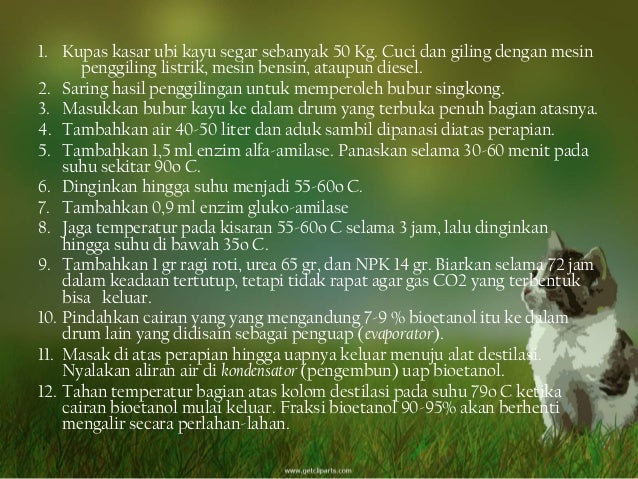 1. Kupas kasar ubi kayu segar sebanyak 50 Kg. Cuci dan giling dengan mesin penggiling listrik, mesin bensin, ataupun diesel.
2. Saring hasil penggilingan untuk memperoleh bubur singkong.
3. Masukkan bubur kayu ke dalam drum yang terbuka penuh bagian atasnya.
4. Tambahkan air 40-50 liter dan aduk sambil dipanasi diatas perapian.
5. Tambahkan 1,5 ml enzim alfa-amilase. Panaskan selama 30-60 menit pada suhu sekitar 90o C.
6. Dinginkan hingga suhu menjadi 55-60o C.
7. Tambahkan 0,9 ml enzim gluko-amilase
8. Jaga temperatur pada kisaran 55-60o C selama 3 jam, lalu dinginkan hingga suhu di bawah 35o C.
9. Tambahkan 1 gr ragi roti, urea 65 gr, dan NPK 14 gr. Biarkan selama 72 jam dalam keadaan tertutup, tetapi tidak rapat agar gas CO2 yang terbentuk bisa keluar.
10. Pindahkan cairan yang yang mengandung 7-9 % bioetanol itu ke dalam drum lain yang didisain sebagai penguap (evaporator).
11. Masak di atas perapian hingga uapnya keluar menuju alat destilasi. Nyalakan aliran air di kondensator (pengembun) uap bioetanol.
12. Tahan temperatur bagian atas kolom destilasi pada suhu 79o C ketika cairan bioetanol mulai keluar. Fraksi bioetanol 90-95% akan berhenti mengalir secara perlahan-lahan.

www.getcliparts.com